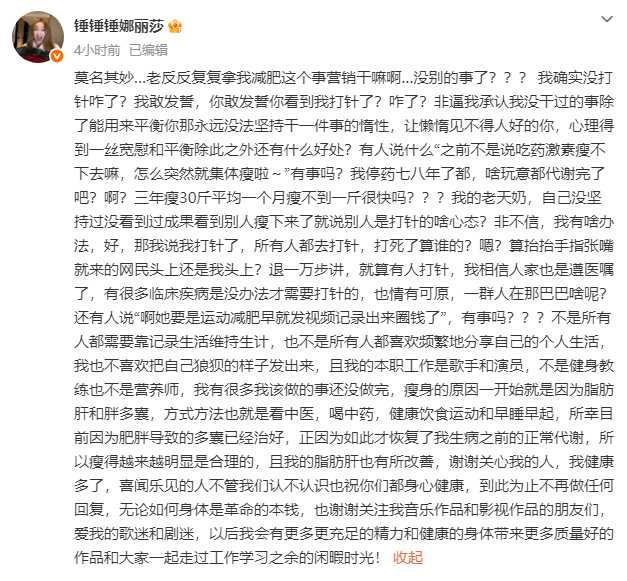 锤锤锤娜丽莎
4小时前 已编辑

莫名其妙…老反反复复拿我减肥这个事营销干嘛啊…没别的事了？？？ 我确实没打针咋了？我敢发誓，你敢发誓你看到我打针了？咋了？非逼我承认我没干过的事除了能用来平衡你那永远没法坚持干一件事的惰性，让懒惰见不得人好的你，心理得到一丝宽慰和平衡除此之外还有什么好处？有人说什么“之前不是说吃药激素瘦不下去嘛，怎么突然就集体瘦啦～”有事吗？我停药七八年了都，啥玩意都代谢完了吧？啊？三年瘦30斤平均一个月瘦不到一斤很快吗？？？我的老天奶，自己没坚持过没看到过成果看到别人瘦下来了就说别人是打针的啥心态？非不信，我有啥办法，好，那我说我打针了，所有人都去打针，打死了算谁的？嗯？算抬抬手指张嘴就来的网民头上还是我头上？退一万步讲，就算有人打针，我相信人家也是遵医嘱了，有很多临床疾病是没办法才需要打针的，也情有可原，一群人在那巴巴啥呢？还有人说“啊她要是运动减肥早就发视频记录出来圈钱了”，有事吗？？？不是所有人都需要靠记录生活维持生计，也不是所有人都喜欢频繁地分享自己的个人生活，我也不喜欢把自己狼狈的样子发出来，且我的本职工作是歌手和演员，不是健身教练也不是营养师，我有很多我该做的事还没做完，瘦身的原因一开始就是因为脂肪肝和胖多囊，方式方法也就是看中医，喝中药，健康饮食运动和早睡早起，所幸目前因为肥胖导致的多囊已经治好，正因为如此才恢复了我生病之前的正常代谢，所以瘦得越来越明显是合理的，且我的脂肪肝也有所改善，谢谢关心我的人，我健康多了，喜闻乐见的人不管我们认不认识也祝你们都身心健康，到此为止不再做任何回复，无论如何身体是革命的本钱，也谢谢关注我音乐作品和影视作品的朋友们，爱我的歌迷和剧迷，以后我会有更多更充足的精力和健康的身体带来更多质量好的作品和大家一起走过工作学习之余的闲暇时光！ 收起